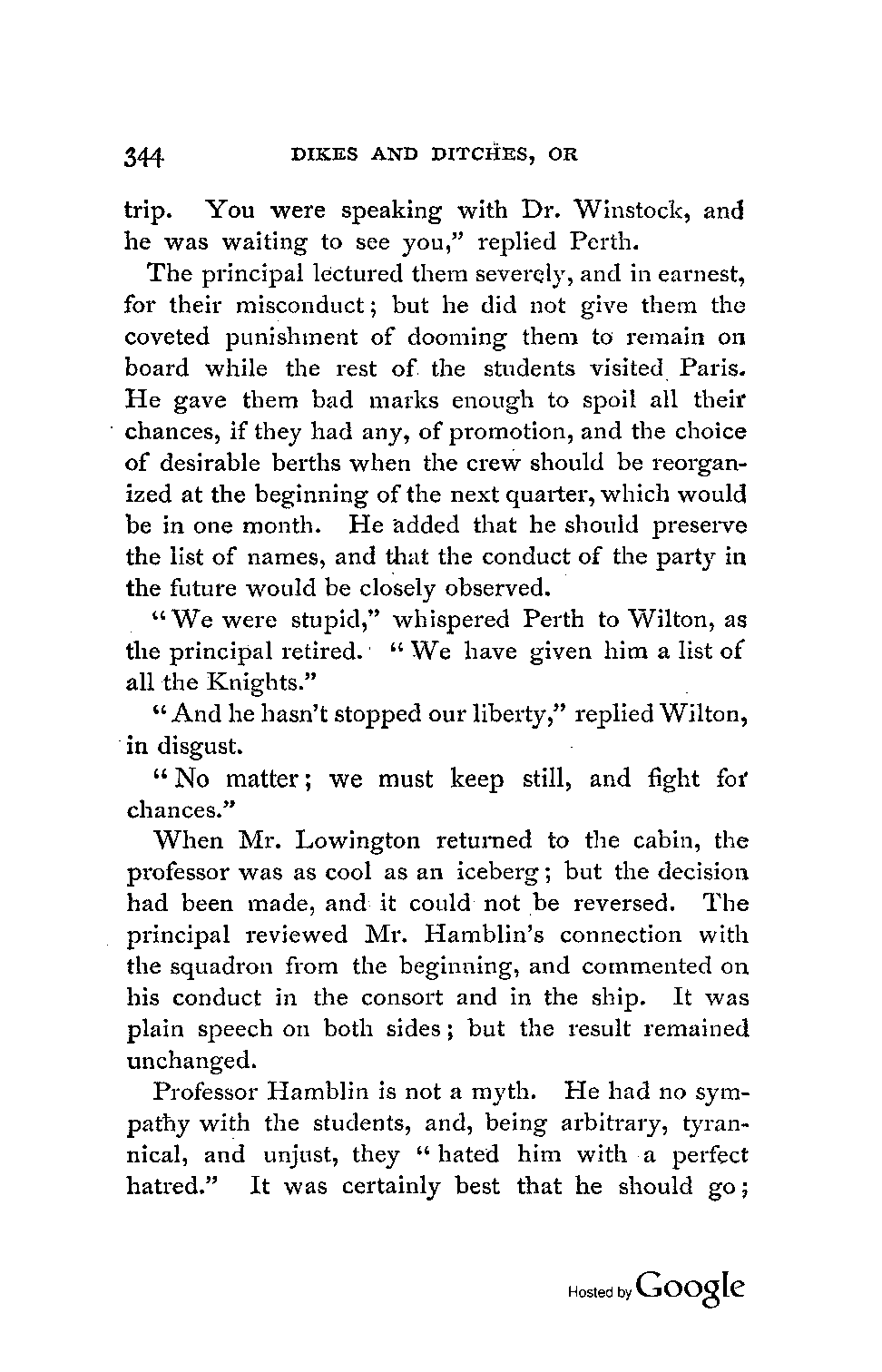 344 DIKES AND DITCHES, OR

trip. You were speaking with Dr. Winstock, and he was waiting to see you," replied Perth.

The principal lectured them severely, and in earnest, for their misconduct; but he did not give them the coveted punishment of dooming them to remain on board while the rest of the students visited Paris. He gave them bad marks enough to spoil all their chances, if they had any, of promotion, and the choice of desirable berths when the crew should be reorganized at the beginning of the next quarter, which would be in one month. He added that he should preserve the list of names, and that the conduct of the party in the future would be closely observed.

"We were stupid," whispered Perth to Wilton, as the principal retired. "We have given him a list of all the Knights."

"And he hasn't stopped our liberty," replied Wilton, in disgust.

"No matter; we must keep still, and fight for chances."

When Mr. Lowington returned to the cabin, the professor was as cool as an iceberg; but the decision had been made, and it could not be reversed. The principal reviewed Mr. Hamblin's connection with the squadron from the beginning, and commented on his conduct in the consort and in the ship. It was plain speech on both sides; but the result remained unchanged.

Professor Hamblin is not a myth. He had no sympathy with the students, and, being arbitrary, tyrannical, and unjust, they "hated him with a perfect hatred." It was certainly best that he should go;

Hosted by Google